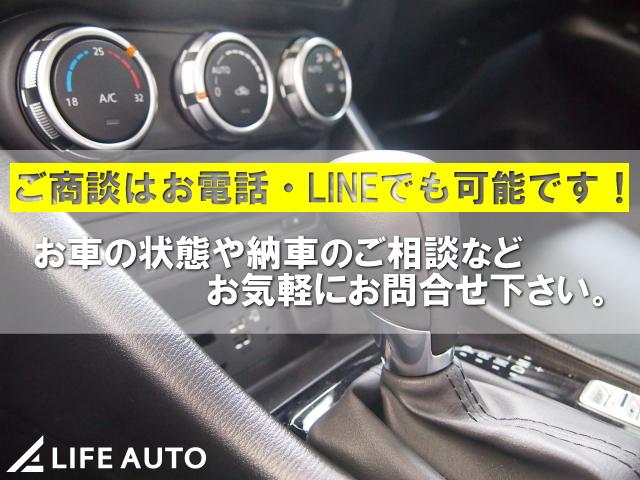 25
18
A/C
32
AUTO
0

ご商談はお電話・LINEでも可能です！

お車の状態や納車のご相談など
お気軽にお問合せ下さい。

LIFE AUTO